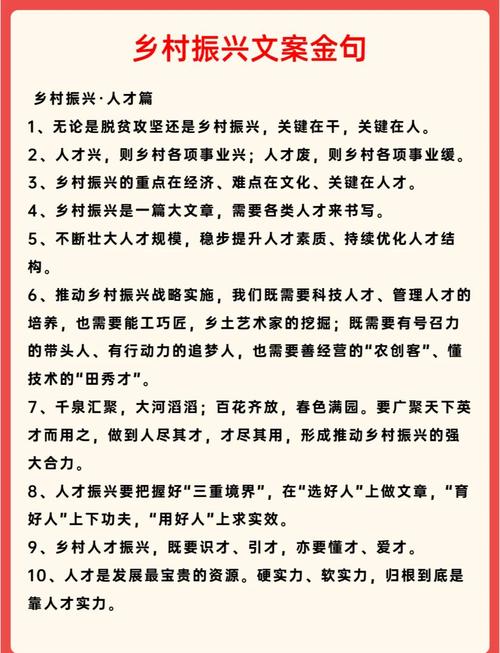 乡村振兴文案金句

乡村振兴·人才篇

1、无论是脱贫攻坚还是乡村振兴，关键在干，关键在人。

2、人才兴，则乡村各项事业兴；人才废，则乡村各项事业缓。

3、乡村振兴的重点在经济、难点在文化、关键在人才。

4、乡村振兴是一篇大文章，需要各类人才来书写。

5、不断壮大人才规模，稳步提升人才素质、持续优化人才结构。

6、推动乡村振兴战略实施，我们既需要科技人才、管理人才的培养，也需要能工巧匠，乡土艺术家的挖掘；既需要有号召力的带头人、有行动力的追梦人，也需要善经营的“农创客”、懂技术的“田秀才”。

7、千泉汇聚，大河滔滔；百花齐放，春色满园。要广聚天下英才而用之，做到人尽其才，才尽其用，形成推动乡村振兴的强大合力。

8、人才振兴要把握好“三重境界”，在“选好人”上做文章，“育好人”上下功夫，“用好人”上求实效。

9、乡村人才振兴，既要识才、引才，亦要懂才、爱才。

10、人才是发展最宝贵的资源。硬实力、软实力，归根到底是靠人才实力。